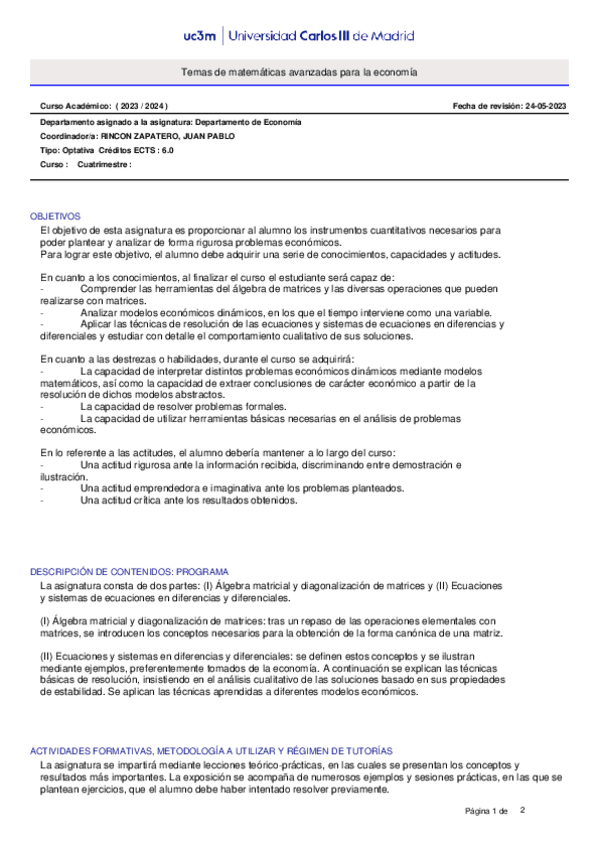 uc3m | Universidad Carlos III de Madrid

Temas de matemáticas avanzadas para la economía

Curso Académico: ( 2023 / 2024 )

Fecha de revisión: 24-05-2023

Departamento asignado a la asignatura: Departamento de Economía
Coordinador/a: RINCON ZAPATERO, JUAN PABLO
Tipo: Optativa Créditos ECTS : 6.0
Curso : Cuatrimestre :

OBJETIVOS
El objetivo de esta asignatura es proporcionar al alumno los instrumentos cuantitativos necesarios para poder plantear y analizar de forma rigurosa problemas económicos.
Para lograr este objetivo, el alumno debe adquirir una serie de conocimientos, capacidades y actitudes.

En cuanto a los conocimientos, al finalizar el curso el estudiante será capaz de:
- Comprender las herramientas del álgebra de matrices y las diversas operaciones que pueden realizarse con matrices.
- Analizar modelos económicos dinámicos, en los que el tiempo interviene como una variable.
- Aplicar las técnicas de resolución de las ecuaciones y sistemas de ecuaciones en diferencias y diferenciales y estudiar con detalle el comportamiento cualitativo de sus soluciones.

En cuanto a las destrezas o habilidades, durante el curso se adquirirá:
- La capacidad de interpretar distintos problemas económicos dinámicos mediante modelos matemáticos, así como la capacidad de extraer conclusiones de carácter económico a partir de la resolución de dichos modelos abstractos.
- La capacidad de resolver problemas formales.
- La capacidad de utilizar herramientas básicas necesarias en el análisis de problemas económicos.

En lo referente a las actitudes, el alumno debería mantener a lo largo del curso:
- Una actitud rigurosa ante la información recibida, discriminando entre demostración e ilustración.
- Una actitud emprendedora e imaginativa ante los problemas planteados.
- Una actitud crítica ante los resultados obtenidos.

DESCRIPCIÓN DE CONTENIDOS: PROGRAMA
La asignatura consta de dos partes: (I) Álgebra matricial y diagonalización de matrices y (II) Ecuaciones y sistemas de ecuaciones en diferencias y diferenciales.

(I) Álgebra matricial y diagonalización de matrices: tras un repaso de las operaciones elementales con matrices, se introducen los conceptos necesarios para la obtención de la forma canónica de una matriz.

(II) Ecuaciones y sistemas en diferencias y diferenciales: se definen estos conceptos y se ilustran mediante ejemplos, preferentemente tomados de la economía. A continuación se explican las técnicas básicas de resolución, insistiendo en el análisis cualitativo de las soluciones basado en sus propiedades de estabilidad. Se aplican las técnicas aprendidas a diferentes modelos económicos.

ACTIVIDADES FORMATIVAS, METODOLOGÍA A UTILIZAR Y RÉGIMEN DE TUTORÍAS
La asignatura se impartirá mediante lecciones teórico-prácticas, en las cuales se presentan los conceptos y resultados más importantes. La exposición se acompaña de numerosos ejemplos y sesiones prácticas, en las que se plantean ejercicios, que el alumno debe haber intentado resolver previamente.

Página 1 de 2